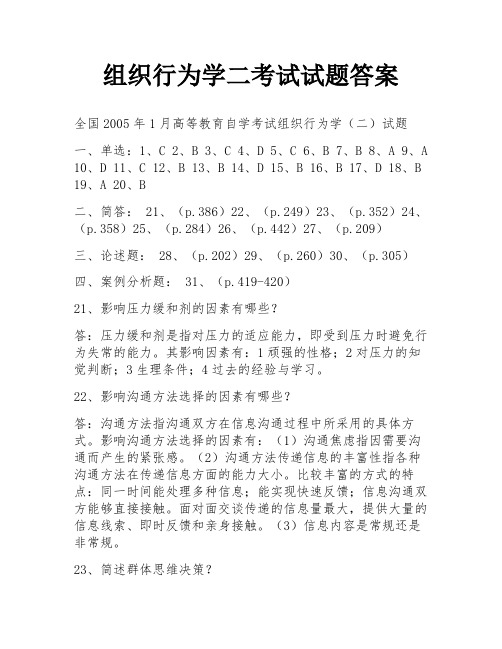 组织行为学二考试试题答案

全国2005年1月高等教育自学考试组织行为学（二）试题

一、单选：1、C 2、B 3、C 4、D 5、C 6、B 7、B 8、A 9、A 10、D 11、C 12、B 13、B 14、D 15、B 16、B 17、D 18、B 19、A 20、B

二、简答： 21、（p.386）22、（p.249）23、（p.352）24、（p.358）25、（p.284）26、（p.442）27、（p.209）

三、论述题： 28、（p.202）29、（p.260）30、（p.305）

四、案例分析题： 31、（p.419-420）

21、影响压力缓和剂的因素有哪些？

答：压力缓和剂是指对压力的适应能力，即受到压力时避免行为失常的能力。其影响因素有：1顽强的性格；2对压力的知觉判断；3生理条件；4过去的经验与学习。

22、影响沟通方法选择的因素有哪些？

答：沟通方法指沟通双方在信息沟通过程中所采用的具体方式。影响沟通方法选择的因素有：（1）沟通焦虑指因需要沟通而产生的紧张感。（2）沟通方法传递信息的丰富性指各种沟通方法在传递信息方面的能力大小。比较丰富的方式的特点：同一时间能处理多种信息；能实现快速反馈；信息沟通双方能够直接接触。面对面交谈传递的信息量最大，提供大量的信息线索、即时反馈和亲身接触。（3）信息内容是常规还是非常规。

23、简述群体思维决策？